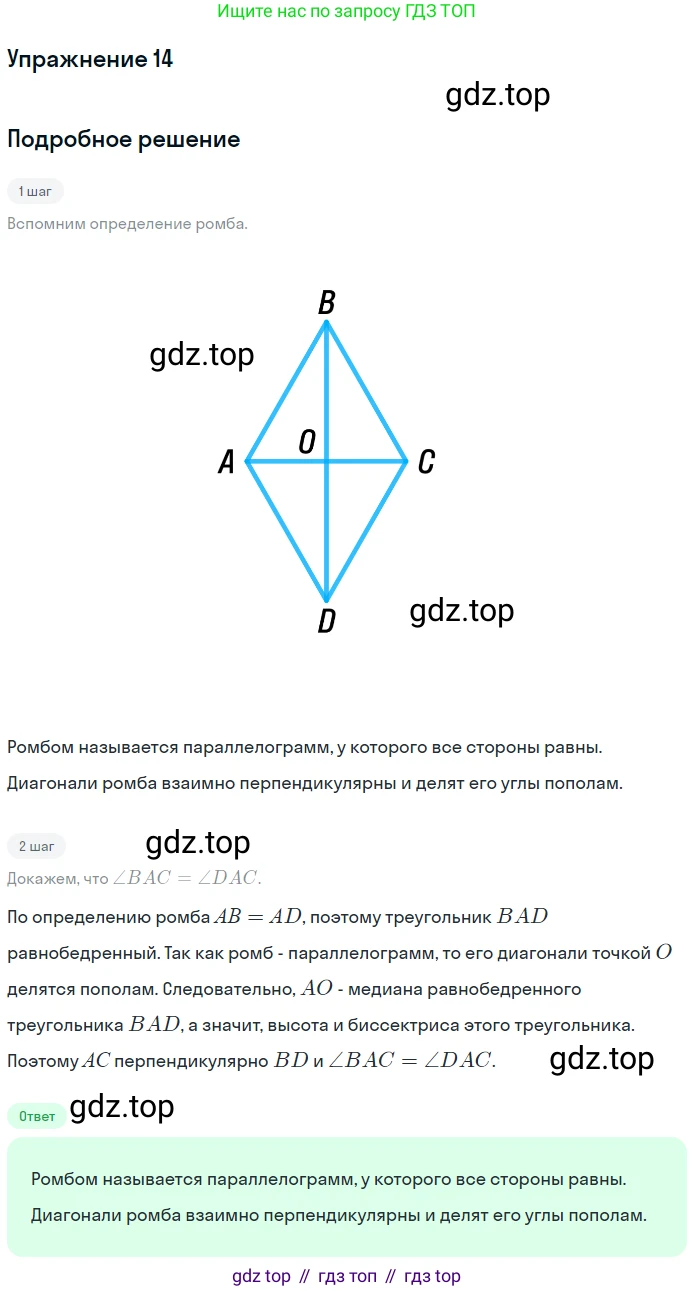 Ищите нас по запросу ГДЗ ТОП

Упражнение 14

Подробное решение

1 шаг

Вспомним определение ромба.

B
A
O
C
D

Ромбом называется параллелограмм, у которого все стороны равны. Диагонали ромба взаимно перпендикулярны и делят его углы пополам.

2 шаг

Докажем, что $\angle BAC = \angle DAC$.

По определению ромба $AB = AD$, поэтому треугольник $BAD$ равнобедренный. Так как ромб - параллелограмм, то его диагонали точкой $O$ делятся пополам. Следовательно, $AO$ - медиана равнобедренного треугольника $BAD$, а значит, высота и биссектриса этого треугольника. Поэтому $AC$ перпендикулярно $BD$ и $\angle BAC = \angle DAC$.

Ответ

Ромбом называется параллелограмм, у которого все стороны равны. Диагонали ромба взаимно перпендикулярны и делят его углы пополам.

gdz top // гдз топ // гдз top

gdz.top